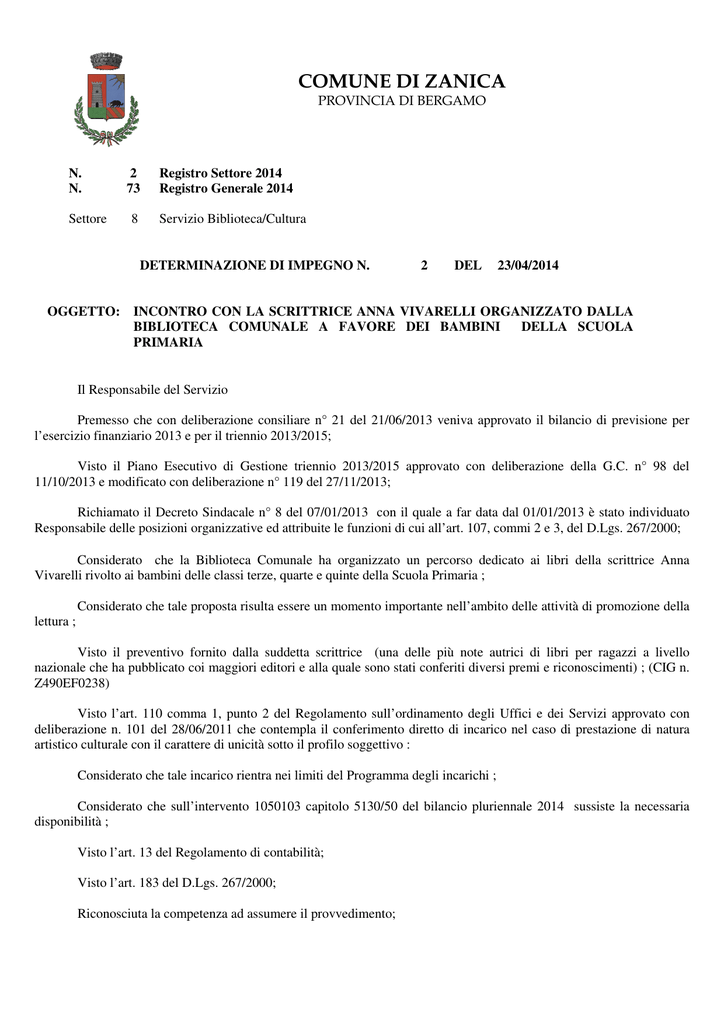 COMUNE DI ZANICA
PROVINCIA DI BERGAMO

N. 2 Registro Settore 2014
N. 73 Registro Generale 2014

Settore 8 Servizio Biblioteca/Cultura

DETERMINAZIONE DI IMPEGNO N. 2 DEL 23/04/2014

OGGETTO: INCONTRO CON LA SCRITTRICE ANNA VIVARELLI ORGANIZZATO DALLA BIBLIOTECA COMUNALE A FAVORE DEI BAMBINI DELLA SCUOLA PRIMARIA

Il Responsabile del Servizio

Premesso che con deliberazione consiliare n° 21 del 21/06/2013 veniva approvato il bilancio di previsione per l'esercizio finanziario 2013 e per il triennio 2013/2015;

Visto il Piano Esecutivo di Gestione triennio 2013/2015 approvato con deliberazione della G.C. n° 98 del 11/10/2013 e modificato con deliberazione n° 119 del 27/11/2013;

Richiamato il Decreto Sindacale n° 8 del 07/01/2013 con il quale a far data dal 01/01/2013 è stato individuato Responsabile delle posizioni organizzative ed attribuite le funzioni di cui all'art. 107, commi 2 e 3, del D.Lgs. 267/2000;

Considerato che la Biblioteca Comunale ha organizzato un percorso dedicato ai libri della scrittrice Anna Vivarelli rivolto ai bambini delle classi terze, quarte e quinte della Scuola Primaria ;

Considerato che tale proposta risulta essere un momento importante nell'ambito delle attività di promozione della lettura ;

Visto il preventivo fornito dalla suddetta scrittrice (una delle più note autrici di libri per ragazzi a livello nazionale che ha pubblicato coi maggiori editori e alla quale sono stati conferiti diversi premi e riconoscimenti) ; (CIG n. Z490EF0238)

Visto l'art. 110 comma 1, punto 2 del Regolamento sull'ordinamento degli Uffici e dei Servizi approvato con deliberazione n. 101 del 28/06/2011 che contempla il conferimento diretto di incarico nel caso di prestazione di natura artistico culturale con il carattere di unicità sotto il profilo soggettivo :

Considerato che tale incarico rientra nei limiti del Programma degli incarichi ;

Considerato che sull'intervento 1050103 capitolo 5130/50 del bilancio pluriennale 2014 sussiste la necessaria disponibilità ;

Visto l'art. 13 del Regolamento di contabilità;

Visto l'art. 183 del D.Lgs. 267/2000;

Riconosciuta la competenza ad assumere il provvedimento;